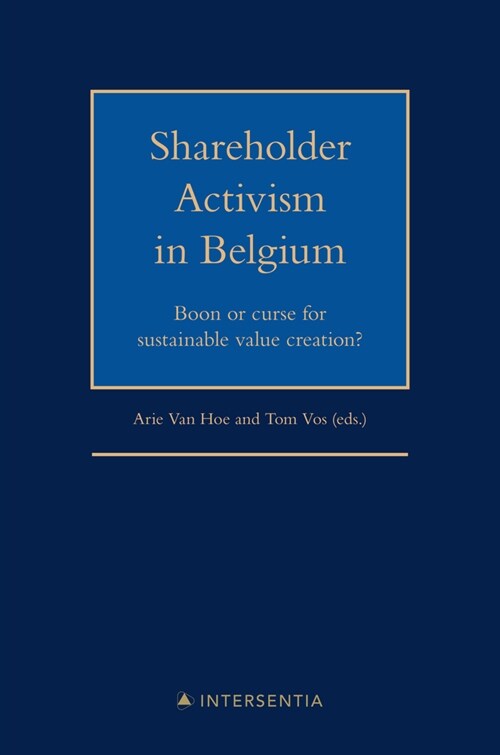 Shareholder Activism in Belgium

Boon or curse for sustainable value creation?

Arie Van Hoe and Tom Vos (eds.)

INTERSENTIA